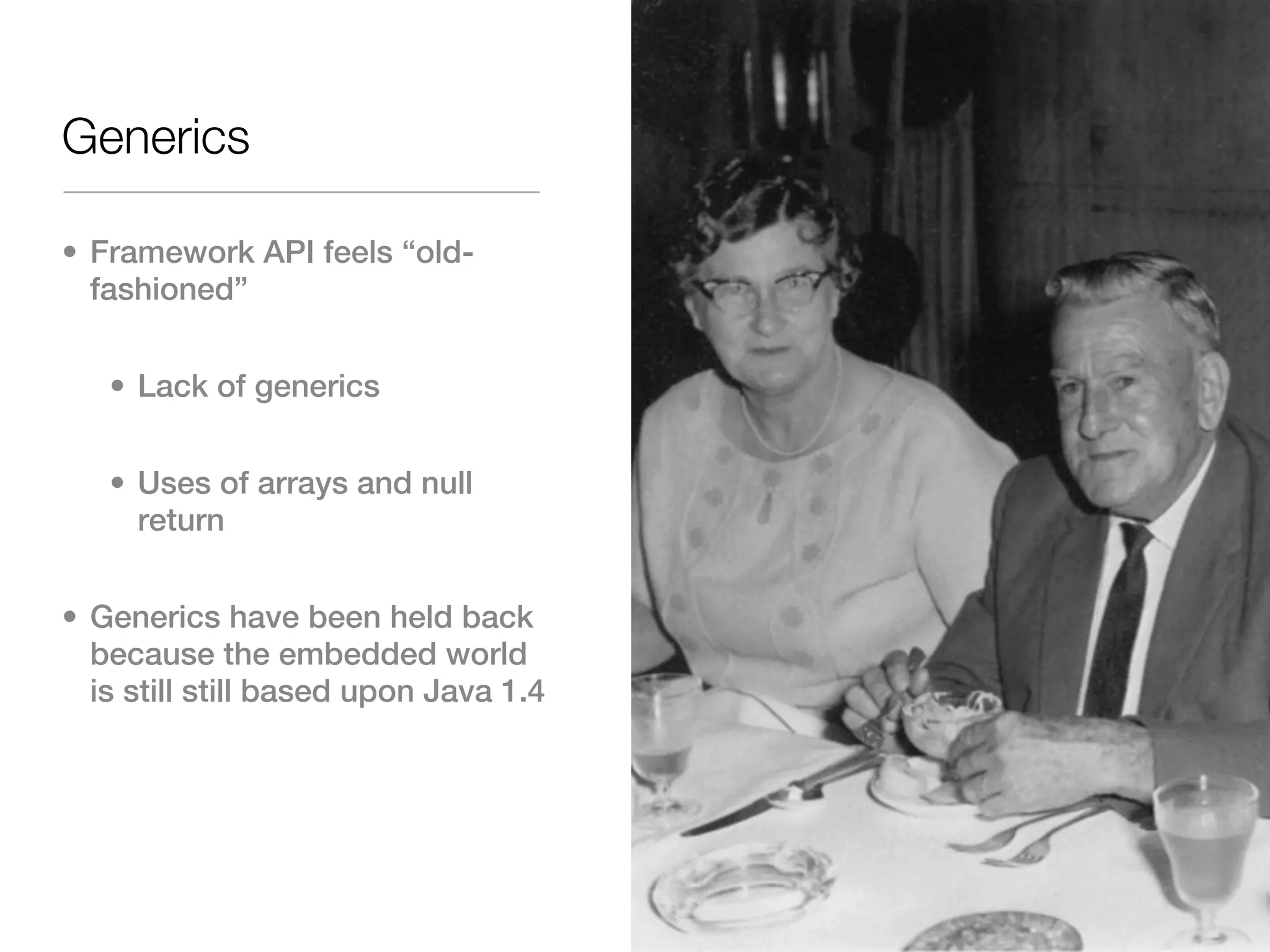 Generics

• Framework API feels “old-fashioned”

• Lack of generics

• Uses of arrays and null return

• Generics have been held back because the embedded world is still still based upon Java 1.4